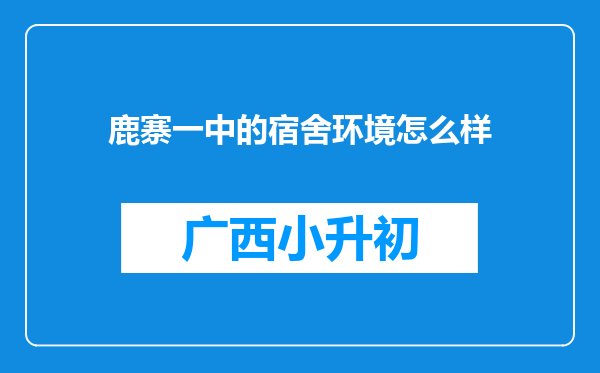 鹿寨一中的宿舍环境怎么样

广西小升初